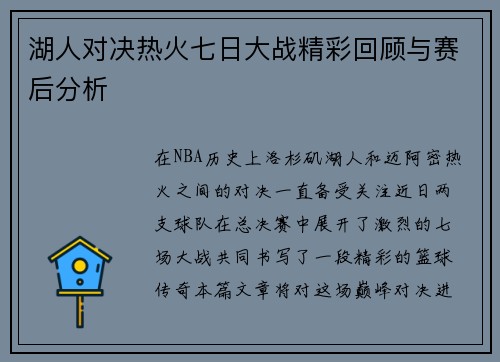 湖人对决热火七日大战精彩回顾与赛后分析

在NBA历史上洛杉矶湖人和迈阿密热火之间的对决一直备受关注近日两支球队在总决赛中展开了激烈的七场大战共同书写了一段精彩的篮球传奇本篇文章将对这场巅峰对决进